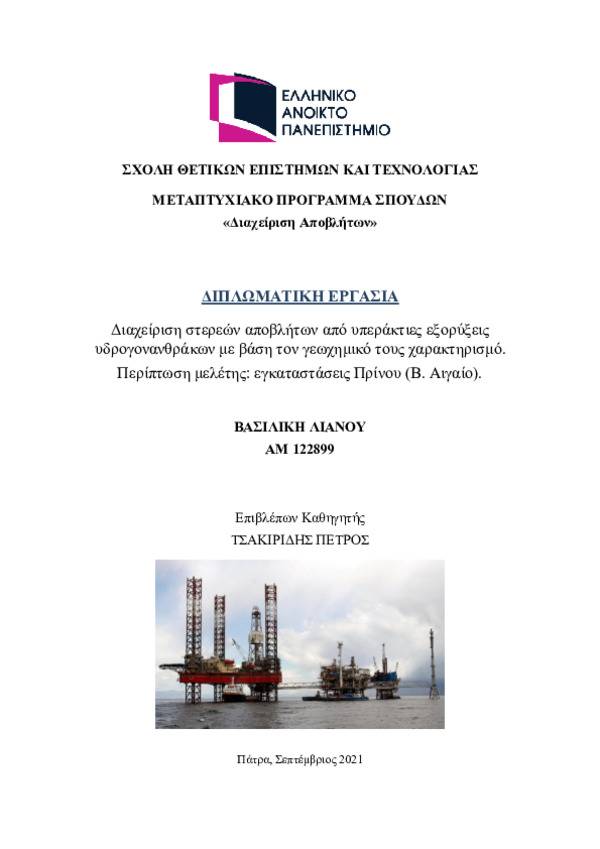 ΕΛΛΗΝΙΚΟ
ΑΝΟΙΚΤΟ
ΠΑΝΕΠΙΣΤΗΜΙΟ

ΣΧΟΛΗ ΘΕΤΙΚΩΝ ΕΠΙΣΤΗΜΩΝ ΚΑΙ ΤΕΧΝΟΛΟΓΙΑΣ

ΜΕΤΑΠΤΥΧΙΑΚΟ ΠΡΟΓΡΑΜΜΑ ΣΠΟΥΔΩΝ
«Διαχείριση Αποβλήτων»

ΔΙΠΛΩΜΑΤΙΚΗ ΕΡΓΑΣΙΑ

Διαχείριση στερεών αποβλήτων από υπεράκτιες εξορύξεις υδρογονανθράκων με βάση τον γεωχημικό τους χαρακτηρισμό. Περίπτωση μελέτης: εγκαταστάσεις Πρίνου (Β. Αιγαίο).

ΒΑΣΙΛΙΚΗ ΛΙΑΝΟΥ
ΑΜ 122899

Επιβλέπων Καθηγητής
ΤΣΑΚΙΡΙΔΗΣ ΠΕΤΡΟΣ

Πάτρα, Σεπτέμβριος 2021